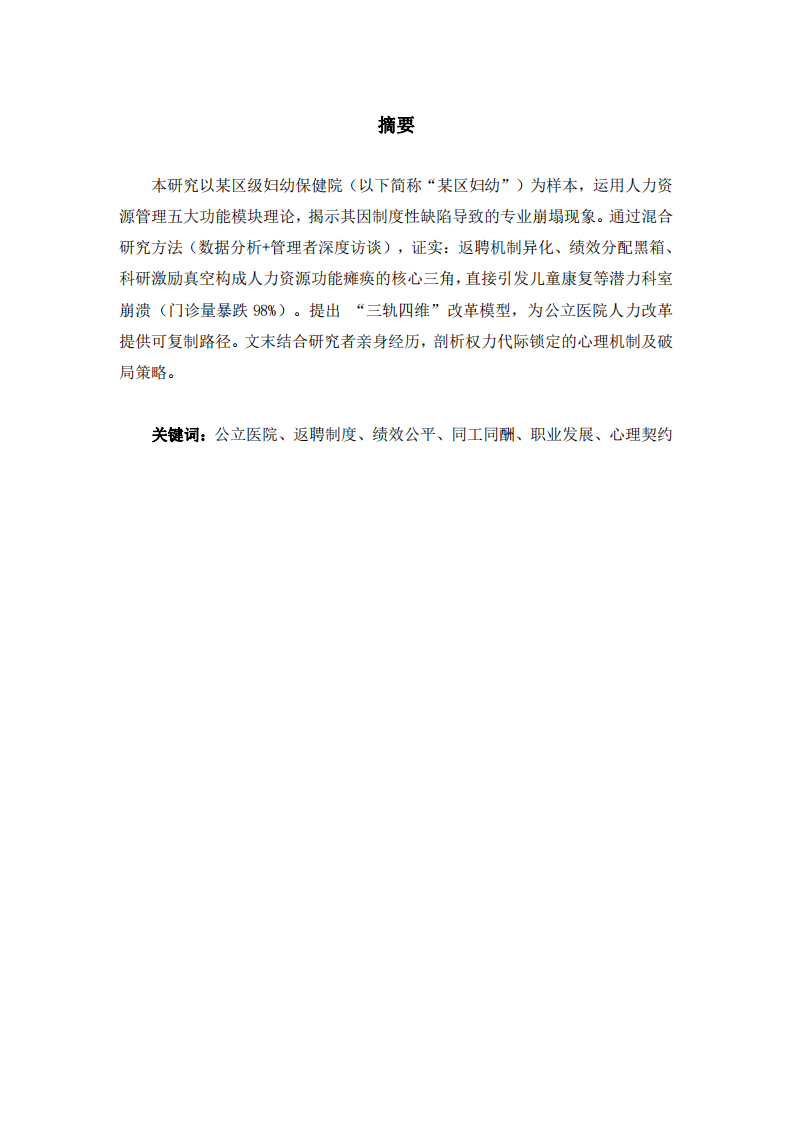 摘要

本研究以某区级妇幼保健院（以下简称“某区妇幼”）为样本，运用人力资源管理五大功能模块理论，揭示其因制度性缺陷导致的专业崩塌现象。通过混合研究方法（数据分析+管理者深度访谈），证实：返聘机制异化、绩效分配黑箱、科研激励真空构成人力资源功能瘫痪的核心三角，直接引发儿童康复等潜力科室崩溃（门诊量暴跌 98%）。提出 “三轨四维”改革模型，为公立医院人力改革提供可复制路径。文末结合研究者亲身经历，剖析权力代际锁定的心理机制及破局策略。

关键词：公立医院、返聘制度、绩效公平、同工同酬、职业发展、心理契约